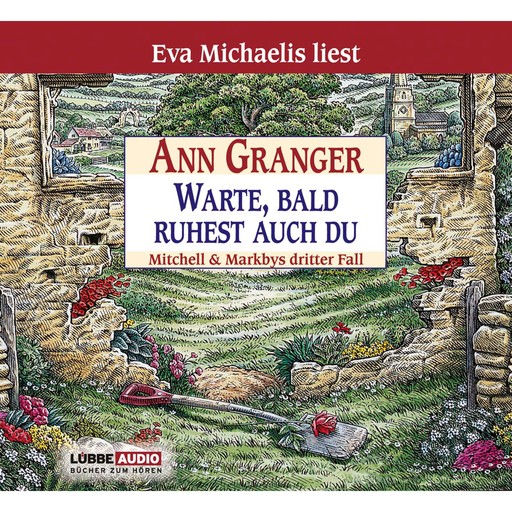 Eva Michaelis liest

ANN GRANGER
WARTE, BALD RUHEST AUCH DU
Mitchell & Markbys dritter Fall

LÜBBE AUDIO
BÜCHER ZUM HÖREN